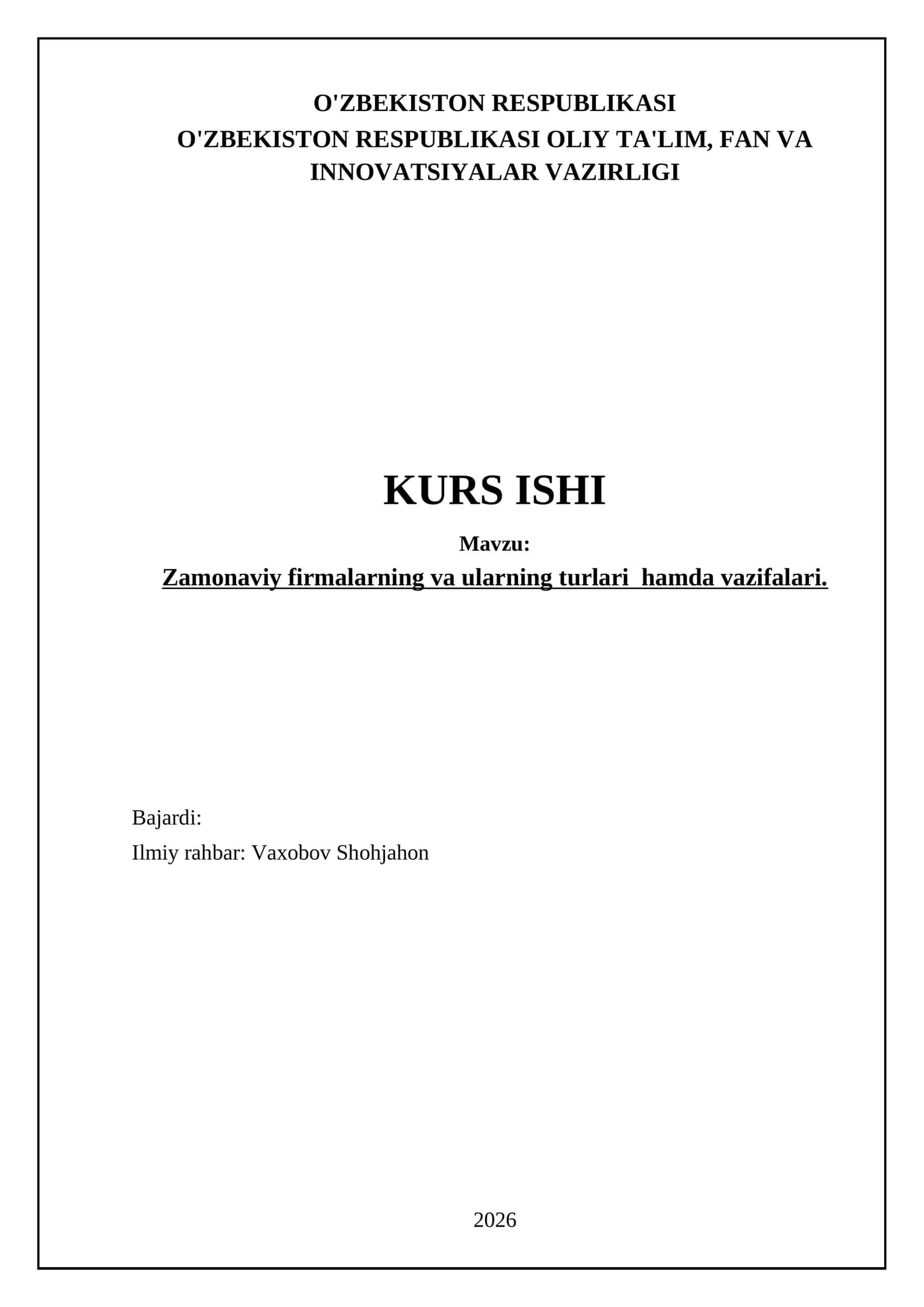 O'ZBEKISTON RESPUBLIKASI
O'ZBEKISTON RESPUBLIKASI OLIY TA'LIM, FAN VA INNOVATSIYALAR VAZIRLIGI

KURS ISHI

Mavzu:
Zamonaviy firmalarning va ularning turlari hamda vazifalari.

Bajardi:
Ilmiy rahbar: Vaxobov Shohjahon

2026